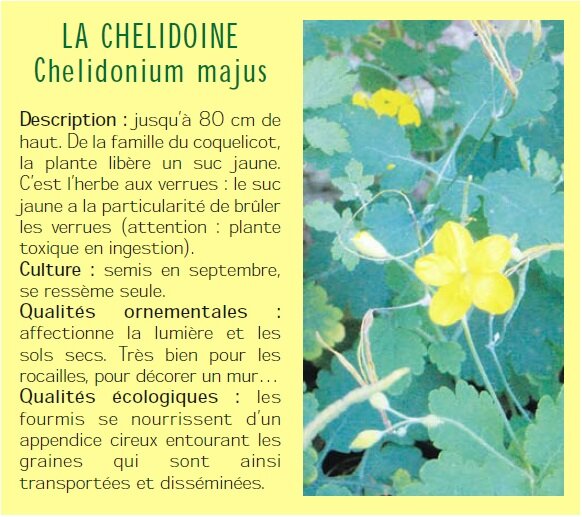 LA CHELIDOINE
Chelidonium majus

Description : jusqu'à 80 cm de haut. De la famille du coquelicot, la plante libère un suc jaune. C'est l'herbe aux verrues : le suc jaune a la particularité de brûler les verrues (attention : plante toxique en ingestion).
Culture : semis en septembre, se ressème seule.
Qualités ornementales : affectionne la lumière et les sols secs. Très bien pour les rocailles, pour décorer un mur…
Qualités écologiques : les fourmis se nourrissent d'un appendice cireux entourant les graines qui sont ainsi transportées et disséminées.